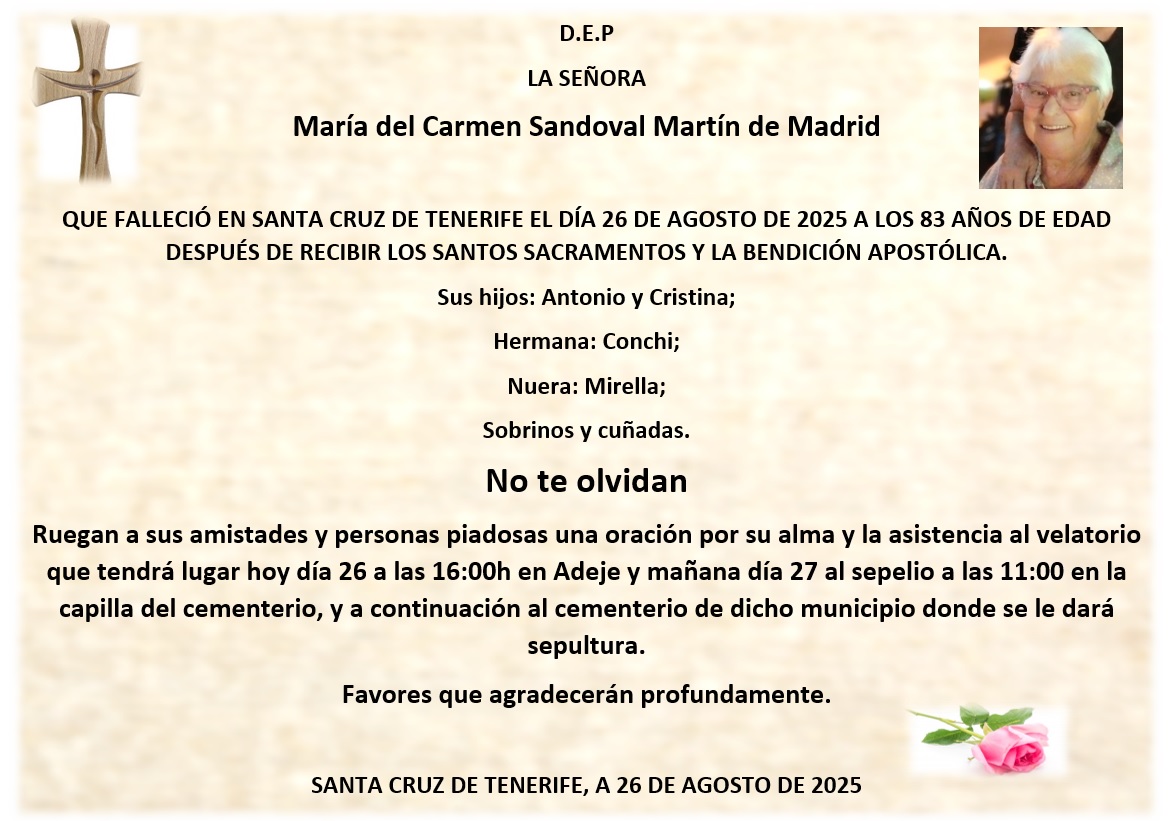 D.E.P

LA SEÑORA

María del Carmen Sandoval Martín de Madrid

QUE FALLECIÓ EN SANTA CRUZ DE TENERIFE EL DÍA 26 DE AGOSTO DE 2025 A LOS 83 AÑOS DE EDAD DESPUÉS DE RECIBIR LOS SANTOS SACRAMENTOS Y LA BENDICIÓN APOSTÓLICA.

Sus hijos: Antonio y Cristina;

Hermana: Conchi;

Nuera: Mirella;

Sobrinos y cuñadas.

No te olvidan

Ruegan a sus amistades y personas piadosas una oración por su alma y la asistencia al velatorio que tendrá lugar hoy día 26 a las 16:00h en Adeje y mañana día 27 al sepelio a las 11:00 en la capilla del cementerio, y a continuación al cementerio de dicho municipio donde se le dará sepultura.

Favores que agradecerán profundamente.

SANTA CRUZ DE TENERIFE, A 26 DE AGOSTO DE 2025